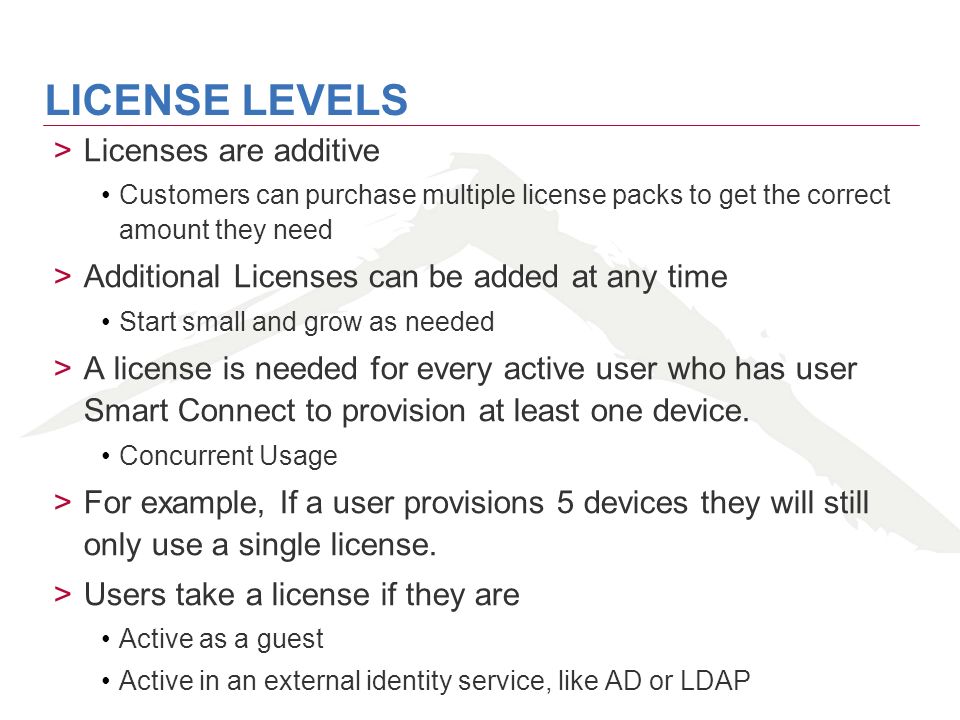 LICENSE LEVELS

> Licenses are additive

• Customers can purchase multiple license packs to get the correct amount they need

> Additional Licenses can be added at any time

• Start small and grow as needed

> A license is needed for every active user who has user Smart Connect to provision at least one device.

• Concurrent Usage

> For example, If a user provisions 5 devices they will still only use a single license.

> Users take a license if they are

• Active as a guest

• Active in an external identity service, like AD or LDAP